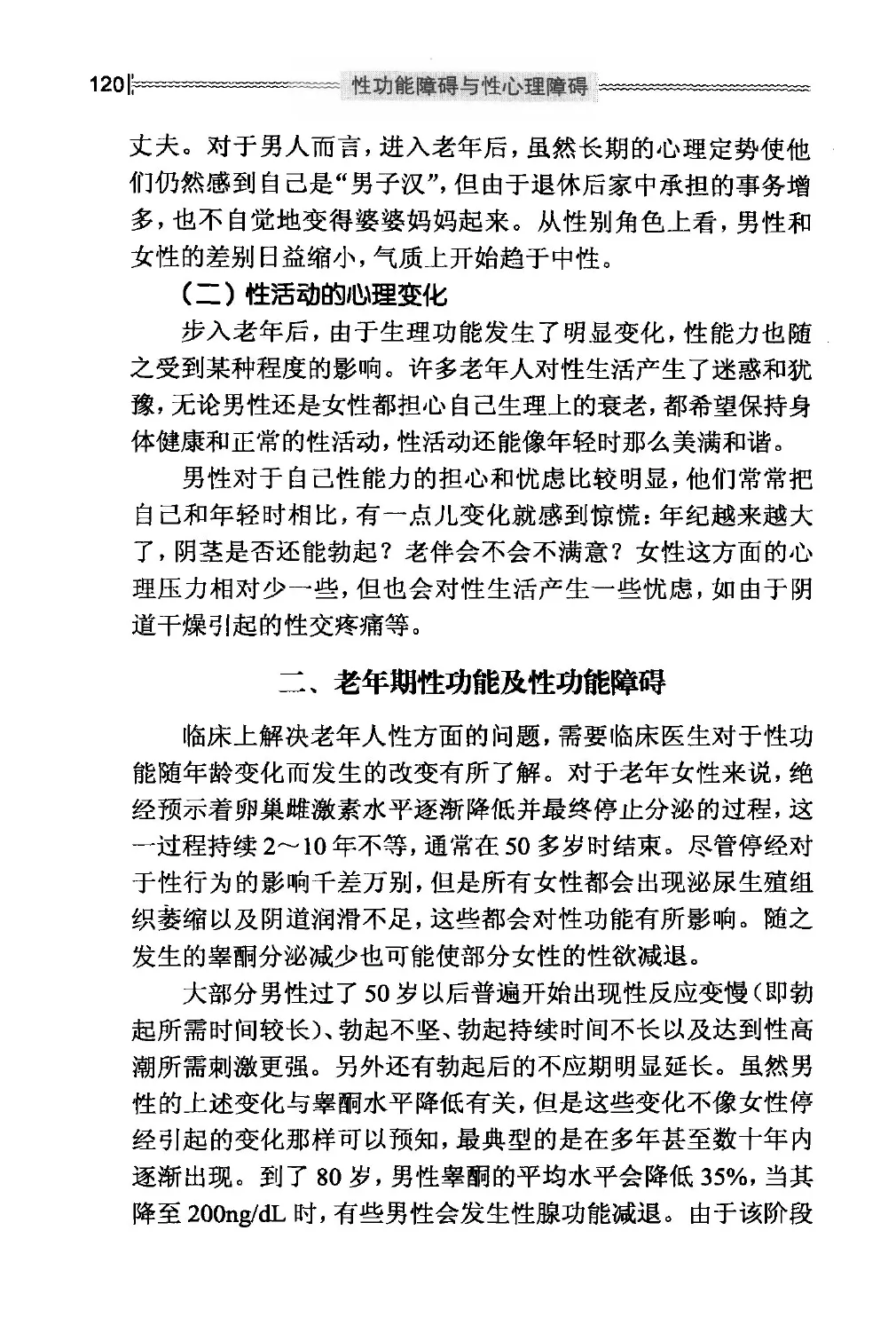 120 性功能障碍与性心理障碍

丈夫。对于男人而言，进入老年后，虽然长期的心理定势使他们仍然感到自己是“男子汉”，但由于退休后家中承担的事务增多，也不自觉地变得婆婆妈妈起来。从性别角色上看，男性和女性的差别日益缩小，气质上开始趋于中性。

（二）性活动的心理变化

步入老年后，由于生理功能发生了明显变化，性能力也随之受到某种程度的影响。许多老年人对性生活产生了迷惑和犹豫，无论男性还是女性都担心自己生理上的衰老，都希望保持身体健康和正常的性活动，性活动还能像年轻时那么美满和谐。

男性对于自己性能力的担心和忧虑比较明显，他们常常把自己和年轻时相比，有一点儿变化就感到惊慌：年纪越来越大了，阴茎是否还能勃起？老伴会不会不满意？女性这方面的心理压力相对少一些，但也会对性生活产生一些忧虑，如由于阴道干燥引起的性交疼痛等。

二、老年期性功能及性功能障碍

临床上解决老年人性方面的问题，需要临床医生对于性功能随年龄变化而发生的改变有所了解。对于老年女性来说，绝经预示着卵巢雌激素水平逐渐降低并最终停止分泌的过程，这一过程持续2～10年不等，通常在50多岁时结束。尽管停经对于性行为的影响千差万别，但是所有女性都会出现泌尿生殖组织萎缩以及阴道润滑不足，这些都会对性功能有所影响。随之发生的睾酮分泌减少也可能使部分女性的性欲减退。

大部分男性过了50岁以后普遍开始出现性反应变慢（即勃起所需时间较长）、勃起不坚、勃起持续时间不长以及达到性高潮所需刺激更强。另外还有勃起后的不应期明显延长。虽然男性的上述变化与睾酮水平降低有关，但是这些变化不像女性停经引起的变化那样可以预知，最典型的是在多年甚至数十年内逐渐出现。到了80岁，男性睾酮的平均水平会降低35%，当其降至200ng/dL时，有些男性会发生性腺功能减退。由于该阶段